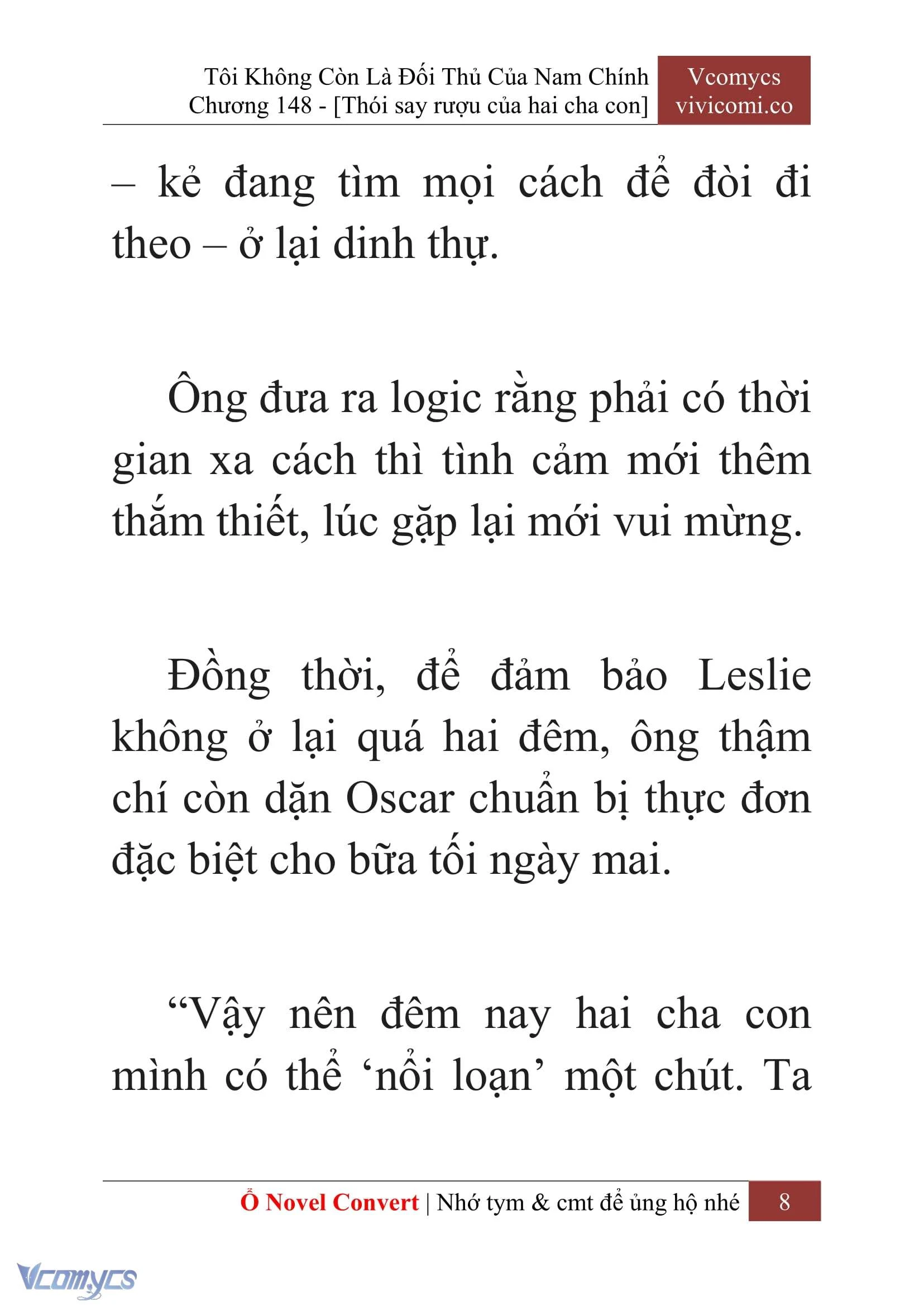 Tôi Không Còn Là Đối Thủ Của Nam Chính
Chương 148 - [Thói say rượu của hai cha con]

Vcomycs
vivicomi.co

– kẻ đang tìm mọi cách để đòi đi theo – ở lại dinh thự.

Ông đưa ra logic rằng phải có thời gian xa cách thì tình cảm mới thêm thắm thiết, lúc gặp lại mới vui mừng.

Đồng thời, để đảm bảo Leslie không ở lại quá hai đêm, ông thậm chí còn dặn Oscar chuẩn bị thực đơn đặc biệt cho bữa tối ngày mai.

“Vậy nên đêm nay hai cha con mình có thể ‘nổi loạn’ một chút. Ta

Ổ Novel Convert | Nhớ tym & cmt để ủng hộ nhé
8

Vcomycs